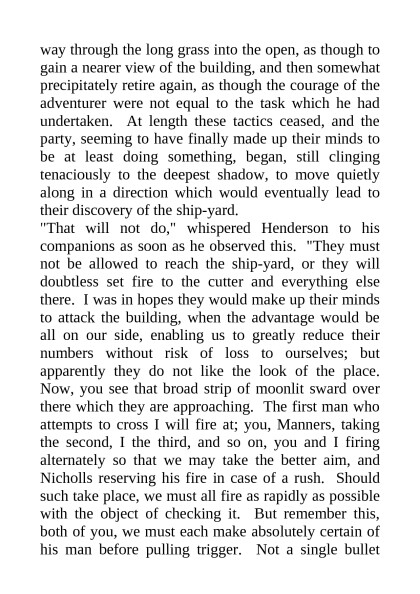 way through the long grass into the open, as though to gain a nearer view of the building, and then somewhat precipitately retire again, as though the courage of the adventurer were not equal to the task which he had undertaken. At length these tactics ceased, and the party, seeming to have finally made up their minds to be at least doing something, began, still clinging tenaciously to the deepest shadow, to move quietly along in a direction which would eventually lead to their discovery of the ship-yard.

"That will not do," whispered Henderson to his companions as soon as he observed this. "They must not be allowed to reach the ship-yard, or they will doubtless set fire to the cutter and everything else there. I was in hopes they would make up their minds to attack the building, when the advantage would be all on our side, enabling us to greatly reduce their numbers without risk of loss to ourselves; but apparently they do not like the look of the place. Now, you see that broad strip of moonlit sward over there which they are approaching. The first man who attempts to cross I will fire at; you, Manners, taking the second, I the third, and so on, you and I firing alternately so that we may take the better aim, and Nicholls reserving his fire in case of a rush. Should such take place, we must all fire as rapidly as possible with the object of checking it. But remember this, both of you, we must each make absolutely certain of his man before pulling trigger. Not a single bullet